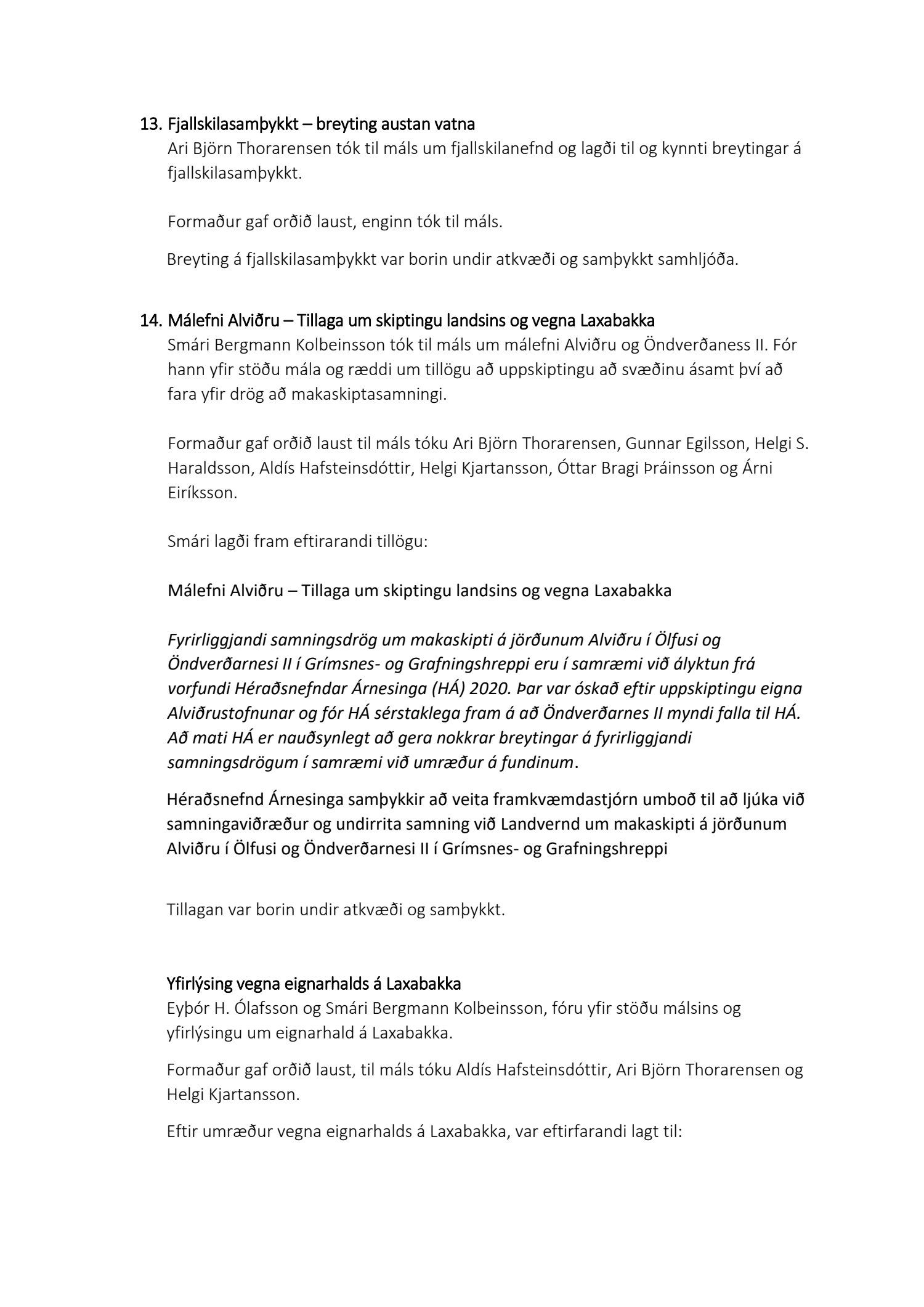 13. Fjallskilasamþykkt – breyting austan vatna
Ari Björn Thorarensen tók til máls um fjallskilanefnd og lagði til og kynnti breytingar á fjallskilasamþykkt.

Formaður gaf orðið laust, enginn tók til máls.

Breyting á fjallskilasamþykkt var borin undir atkvæði og samþykkt samhljóða.

14. Málefni Alviðru – Tillaga um skiptingu landsins og vegna Laxabakka
Smári Bergmann Kolbeinsson tók til máls um málefni Alviðru og Öndverðaness II. Fór hann yfir stöðu mála og ræddi um tillögu að uppskiptingu að svæðinu ásamt því að fara yfir drög að makaskiptasamningi.

Formaður gaf orðið laust til máls tóku Ari Björn Thorarensen, Gunnar Egilsson, Helgi S. Haraldsson, Aldís Hafsteinsdóttir, Helgi Kjartansson, Óttar Bragi Þráinsson og Árni Eiríksson.

Smári lagði fram eftirarandi tillögu:

Málefni Alviðru – Tillaga um skiptingu landsins og vegna Laxabakka

Fyrirliggjandi samningsdrög um makaskipti á jörðunum Alviðru í Ölfusi og Öndverðarnesi II í Grímsnes- og Grafningshreppi eru í samræmi við ályktun frá vorfundi Héraðsnefndar Árnesinga (HÁ) 2020. Þar var óskað eftir uppskiptingu eigna Alviðrustofnunar og fór HÁ sérstaklega fram á að Öndverðarnes II myndi falla til HÁ. Að mati HÁ er nauðsynlegt að gera nokkrar breytingar á fyrirliggjandi samningsdrögum í samræmi við umræður á fundinum.

Héraðsnefnd Árnesinga samþykkir að veita framkvæmdastjórn umboð til að ljúka við samningaviðræður og undirrita samning við Landvernd um makaskipti á jörðunum Alviðru í Ölfusi og Öndverðarnesi II í Grímsnes- og Grafningshreppi

Tillagan var borin undir atkvæði og samþykkt.

Yfirlýsing vegna eignarhalds á Laxabakka
Eyþór H. Ólafsson og Smári Bergmann Kolbeinsson, fóru yfir stöðu málsins og yfirlýsingu um eignarhald á Laxabakka.

Formaður gaf orðið laust, til máls tóku Aldís Hafsteinsdóttir, Ari Björn Thorarensen og Helgi Kjartansson.

Eftir umræður vegna eignarhalds á Laxabakka, var eftirfarandi lagt til: